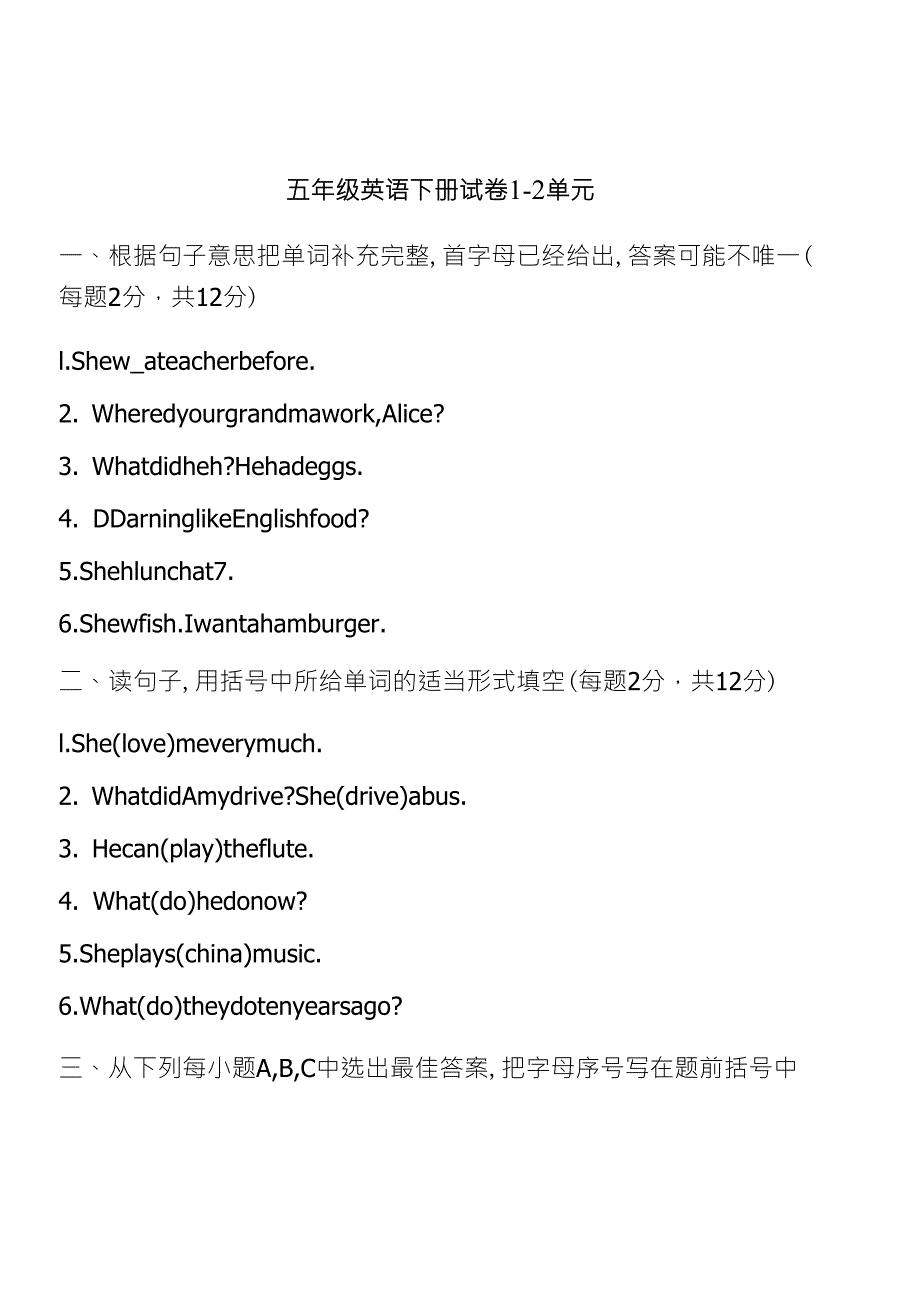 五年级英语下册试卷1-2单元

一、根据句子意思把单词补充完整，首字母已经给出，答案可能不唯一（每题2分，共12分）

l.Shew_ateacherbefore.

2. Wheredyourgrandmawork,Alice?

3. Whatdidheh?Hehadeggs.

4. DDarninglikeEnglishfood?

5.Shehlunchat7.

6.Shewfish.Iwantahamburger.

二、读句子，用括号中所给单词的适当形式填空（每题2分，共12分）

l.She(love)meverymuch.

2. WhatdidAmydrive?She(drive)abus.

3. Hecan(play)theflute.

4. What(do)hedonow?

5.Sheplays(china)music.

6.What(do)theydotenyearsago?

三、从下列每小题A,B,C中选出最佳答案，把字母序号写在题前括号中